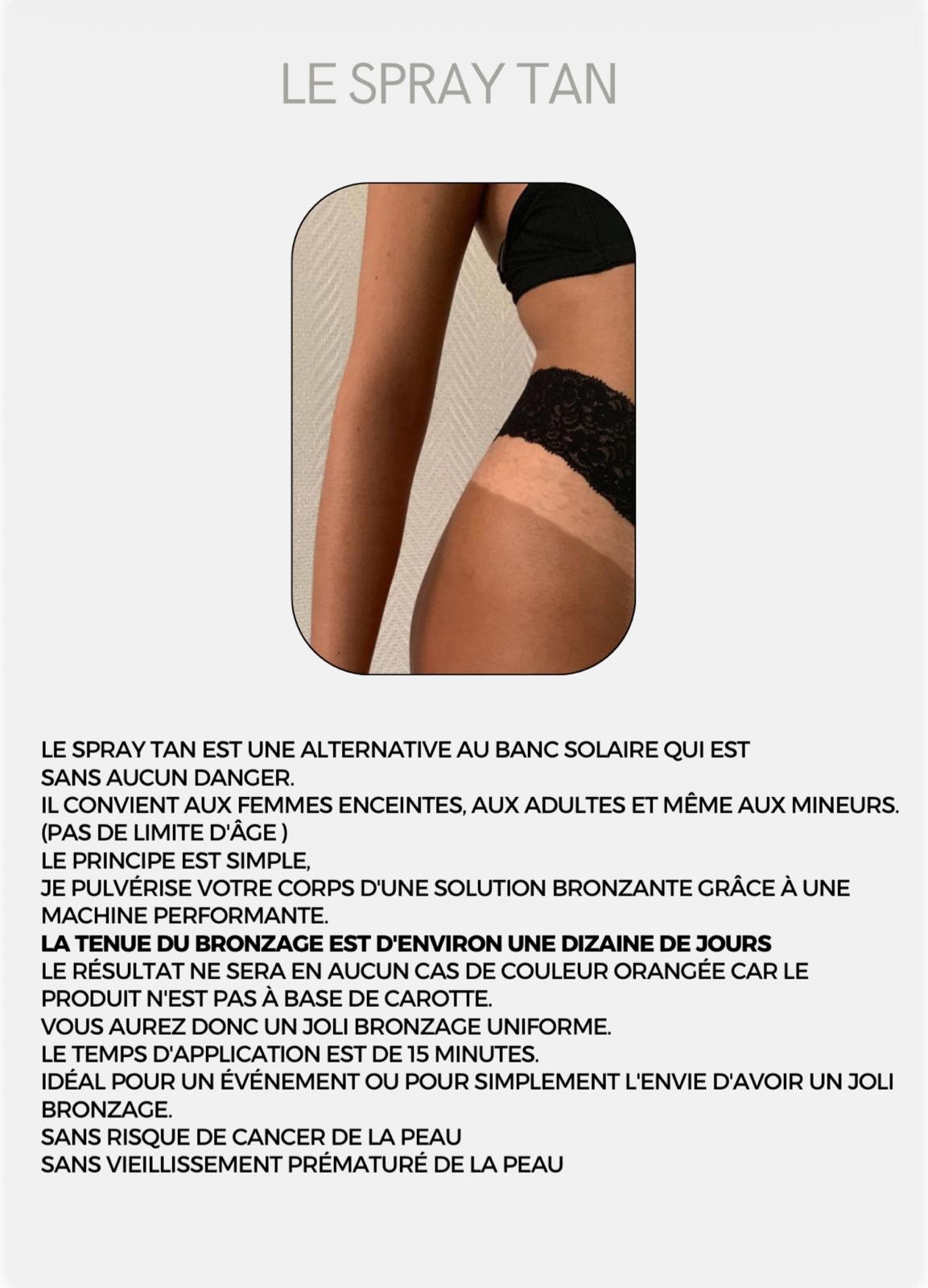 LE SPRAY TAN

LE SPRAY TAN EST UNE ALTERNATIVE AU BANC SOLAIRE QUI EST SANS AUCUN DANGER.
IL CONVIENT AUX FEMMES ENCEINTES, AUX ADULTES ET MÊME AUX MINEURS. (PAS DE LIMITE D'ÂGE )
LE PRINCIPE EST SIMPLE,
JE PULVÉRISE VOTRE CORPS D'UNE SOLUTION BRONZANTE GRÂCE À UNE MACHINE PERFORMANTE.
LA TENUE DU BRONZAGE EST D'ENVIRON UNE DIZAINE DE JOURS
LE RÉSULTAT NE SERA EN AUCUN CAS DE COULEUR ORANGÉE CAR LE PRODUIT N'EST PAS À BASE DE CAROTTE.
VOUS AUREZ DONC UN JOLI BRONZAGE UNIFORME.
LE TEMPS D'APPLICATION EST DE 15 MINUTES.
IDÉAL POUR UN ÉVÉNEMENT OU POUR SIMPLEMENT L'ENVIE D'AVOIR UN JOLI BRONZAGE.
SANS RISQUE DE CANCER DE LA PEAU
SANS VIEILLISSEMENT PRÉMATURÉ DE LA PEAU